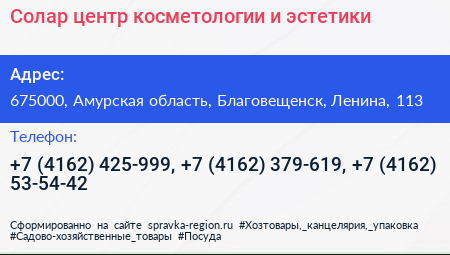 Солар центр косметологии и эстетики

Адрес:

675000, Амурская область, Благовещенск, Ленина, 113

Телефон:

+7 (4162) 425-999, +7 (4162) 379-619, +7 (4162) 53-54-42

Сформированно на сайте spravka-region.ru #Хозтовары,_канцелярия,_упаковка #Садово-хозяйственные_товары #Посуда